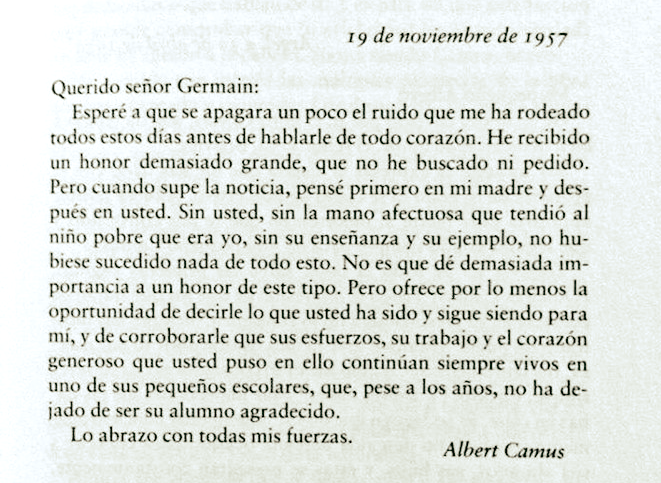 19 de noviembre de 1957

Querido señor Germain:

Esperé a que se apagara un poco el ruido que me ha rodeado todos estos días antes de hablarle de todo corazón. He recibido un honor demasiado grande, que no he buscado ni pedido. Pero cuando supe la noticia, pensé primero en mi madre y después en usted. Sin usted, sin la mano afectuosa que tendió al niño pobre que era yo, sin su enseñanza y su ejemplo, no hubiese sucedido nada de todo esto. No es que dé demasiada importancia a un honor de este tipo. Pero ofrece por lo menos la oportunidad de decirle lo que usted ha sido y sigue siendo para mí, y de corroborarle que sus esfuerzos, su trabajo y el corazón generoso que usted puso en ello continúan siempre vivos en uno de sus pequeños escolares, que, pese a los años, no ha dejado de ser su alumno agradecido.

Lo abrazo con todas mis fuerzas.

Albert Camus